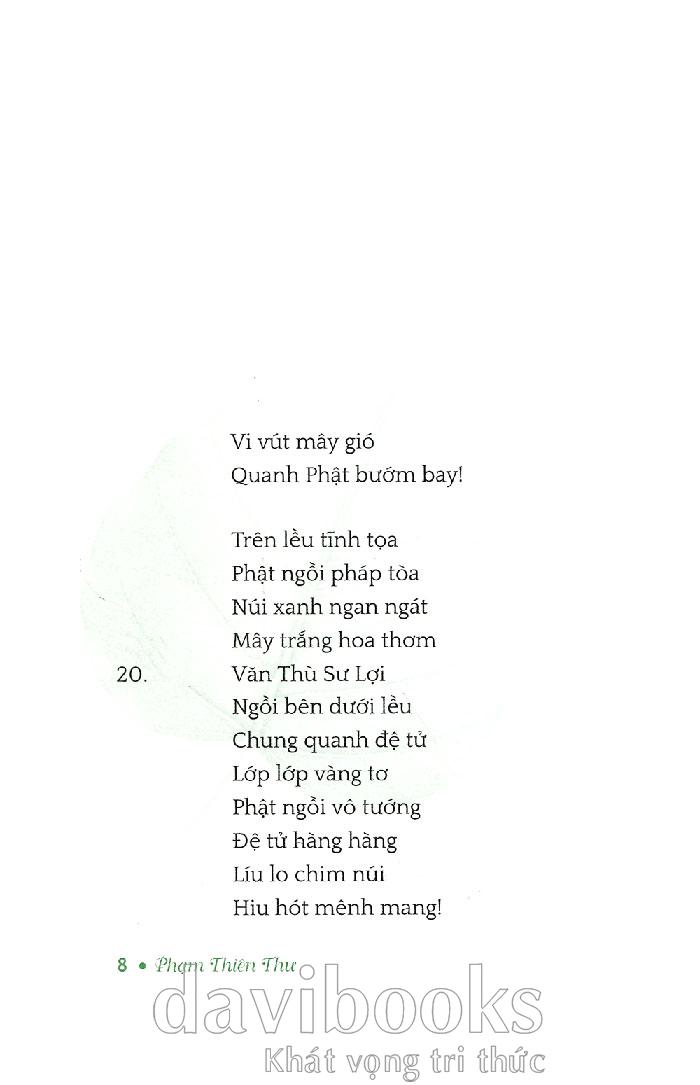 Vi vút mây gió
Quanh Phật bướm bay!

Trên lều tĩnh tọa
Phật ngồi pháp tòa
Núi xanh ngan ngát
Mây trắng hoa thơm
20. Văn Thù Sư Lợi
Ngồi bên dưới lều
Chung quanh đệ tử
Lớp lớp vàng tơ
Phật ngồi vô tướng
Đệ tử hàng hàng
Líu lo chim núi
Hiu hót mênh mang!

8 • Phạm Thiên Thư

davibooks
Khát vọng tri thức